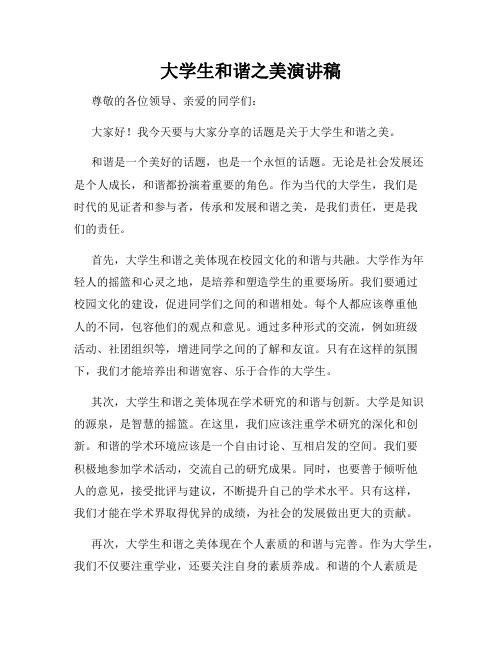 大学生和谐之美演讲稿

尊敬的各位领导、亲爱的同学们：

大家好！我今天要与大家分享的话题是关于大学生和谐之美。

和谐是一个美好的话题，也是一个永恒的话题。无论是社会发展还是个人成长，和谐都扮演着重要的角色。作为当代的大学生，我们是时代的见证者和参与者，传承和发展和谐之美，是我们责任，更是我们的责任。

首先，大学生和谐之美体现在校园文化的和谐与共融。大学作为年轻人的摇篮和心灵之地，是培养和塑造学生的重要场所。我们要通过校园文化的建设，促进同学们之间的和谐相处。每个人都应该尊重他人的不同，包容他们的观点和意见。通过多种形式的交流，例如班级活动、社团组织等，增进同学之间的了解和友谊。只有在这样的氛围下，我们才能培养出和谐宽容、乐于合作的大学生。

其次，大学生和谐之美体现在学术研究的和谐与创新。大学是知识的源泉，是智慧的摇篮。在这里，我们应该注重学术研究的深化和创新。和谐的学术环境应该是一个自由讨论、互相启发的空间。我们要积极地参加学术活动，交流自己的研究成果。同时，也要善于倾听他人的意见，接受批评与建议，不断提升自己的学术水平。只有这样，我们才能在学术界取得优异的成绩，为社会的发展做出更大的贡献。

再次，大学生和谐之美体现在个人素质的和谐与完善。作为大学生，我们不仅要注重学业，还要关注自身的素质养成。和谐的个人素质是